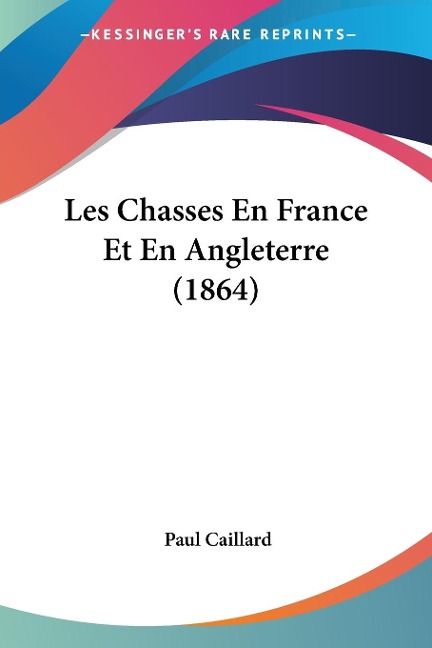 —KESSINGER'S RARE REPRINTS—

Les Chasses En France Et En Angleterre (1864)

Paul Caillard